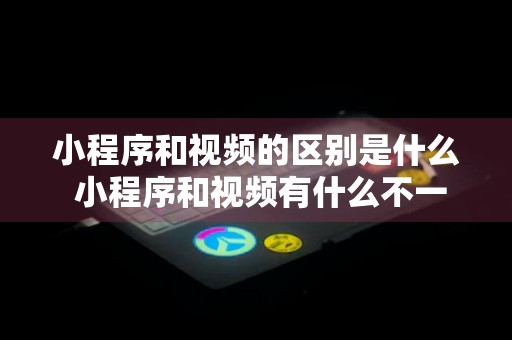 小程序和视频的区别是什么
小程序和视频有什么不一